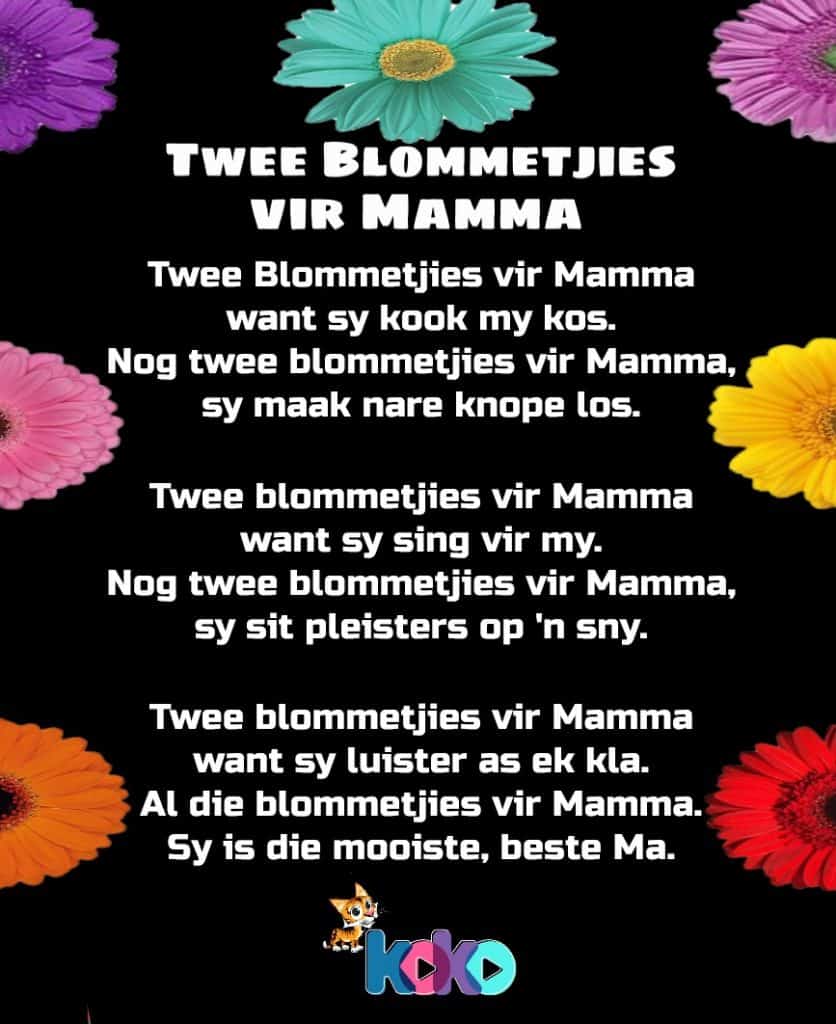 Twee Blommetjies
vir Mamma

Twee Blommetjies vir Mamma
want sy kook my kos.
Nog twee blommetjies vir Mamma,
sy maak nare knope los.

Twee blommetjies vir Mamma
want sy sing vir my.
Nog twee blommetjies vir Mamma,
sy sit pleisters op 'n sny.

Twee blommetjies vir Mamma
want sy luister as ek kla.
Al die blommetjies vir Mamma.
Sy is die mooiste, beste Ma.

koko